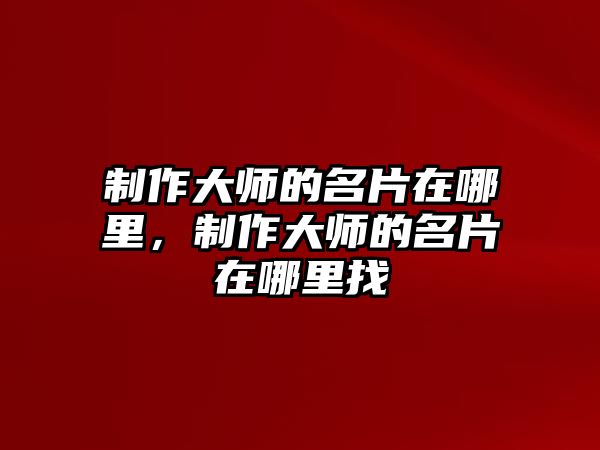 制作大师的名片在哪里，制作大师的名片在哪里找